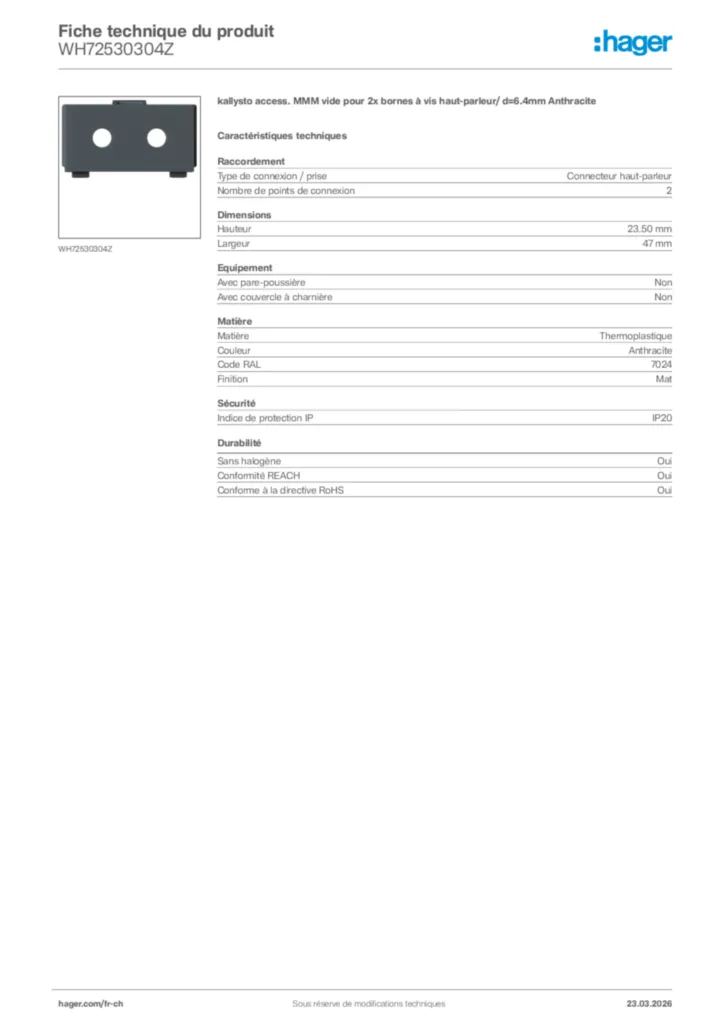 Fiche technique du produit
WH72530304Z

:hager

WH72530304Z

kallysto access. MMM vide pour 2x bornes à vis haut-parleur/ d=6.4mm Anthracite

Caractéristiques techniques

Raccordement

| | |
|---|---|
| Type de connexion / prise | Connecteur haut-parleur |
| Nombre de points de connexion | 2 |

Dimensions

| | |
|---|---|
| Hauteur | 23.50 mm |
| Largeur | 47 mm |

Equipement

| | |
|---|---|
| Avec pare-poussière | Non |
| Avec couvercle à charnière | Non |

Matière

| | |
|---|---|
| Matière | Thermoplastique |
| Couleur | Anthracite |
| Code RAL | 7024 |
| Finition | Mat |

Sécurité

| | |
|---|---|
| Indice de protection IP | IP20 |

Durabilité

| | |
|---|---|
| Sans halogène | Oui |
| Conformité REACH | Oui |
| Conforme à la directive RoHS | Oui |

hager.com/fr-ch
Sous réserve de modifications techniques
23.03.2026